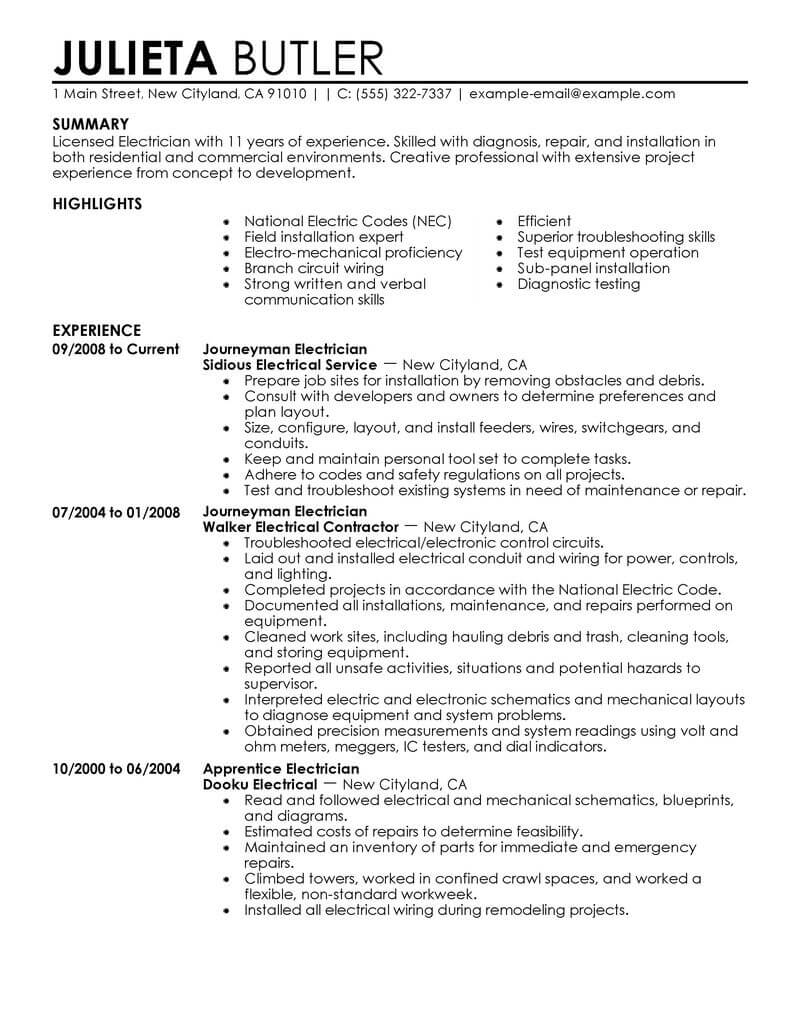 JULIETA BUTLER

1 Main Street, New Cityland, CA 91010 | | C: (555) 322-7337 | example-email@example.com

SUMMARY

Licensed Electrician with 11 years of experience. Skilled with diagnosis, repair, and installation in both residential and commercial environments. Creative professional with extensive project experience from concept to development.

HIGHLIGHTS

- National Electric Codes (NEC)
- Field installation expert
- Electro-mechanical proficiency
- Branch circuit wiring
- Strong written and verbal communication skills

- Efficient
- Superior troubleshooting skills
- Test equipment operation
- Sub-panel installation
- Diagnostic testing

EXPERIENCE

09/2008 to Current
Journeyman Electrician
Sidious Electrical Service — New Cityland, CA
- Prepare job sites for installation by removing obstacles and debris.
- Consult with developers and owners to determine preferences and plan layout.
- Size, configure, layout, and install feeders, wires, switchgears, and conduits.
- Keep and maintain personal tool set to complete tasks.
- Adhere to codes and safety regulations on all projects.
- Test and troubleshoot existing systems in need of maintenance or repair.

07/2004 to 01/2008
Journeyman Electrician
Walker Electrical Contractor — New Cityland, CA
- Troubleshooted electrical/electronic control circuits.
- Laid out and installed electrical conduit and wiring for power, controls, and lighting.
- Completed projects in accordance with the National Electric Code.
- Documented all installations, maintenance, and repairs performed on equipment.
- Cleaned work sites, including hauling debris and trash, cleaning tools, and storing equipment.
- Reported all unsafe activities, situations and potential hazards to supervisor.
- Interpreted electric and electronic schematics and mechanical layouts to diagnose equipment and system problems.
- Obtained precision measurements and system readings using volt and ohm meters, meggers, IC testers, and dial indicators.

10/2000 to 06/2004
Apprentice Electrician
Dooku Electrical — New Cityland, CA
- Read and followed electrical and mechanical schematics, blueprints, and diagrams.
- Estimated costs of repairs to determine feasibility.
- Maintained an inventory of parts for immediate and emergency repairs.
- Climbed towers, worked in confined crawl spaces, and worked a flexible, non-standard workweek.
- Installed all electrical wiring during remodeling projects.